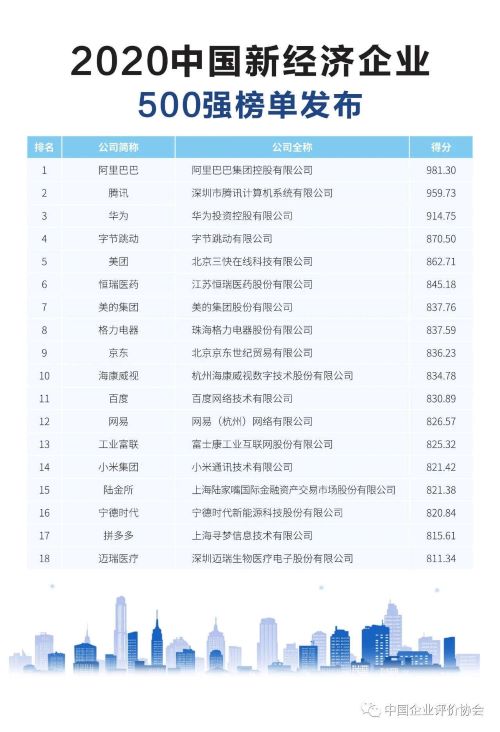 2020中国新经济企业

500强榜单发布

| 排名 | 公司简称 | 公司全称 | 得分 |
|---|---|---|---|
| 1 | 阿里巴巴 | 阿里巴巴集团控股有限公司 | 981.30 |
| 2 | 腾讯 | 深圳市腾讯计算机系统有限公司 | 959.73 |
| 3 | 华为 | 华为投资控股有限公司 | 914.75 |
| 4 | 字节跳动 | 字节跳动有限公司 | 870.50 |
| 5 | 美团 | 北京三快在线科技有限公司 | 862.71 |
| 6 | 恒瑞医药 | 江苏恒瑞医药股份有限公司 | 845.18 |
| 7 | 美的集团 | 美的集团股份有限公司 | 837.76 |
| 8 | 格力电器 | 珠海格力电器股份有限公司 | 837.59 |
| 9 | 京东 | 北京京东世纪贸易有限公司 | 836.23 |
| 10 | 海康威视 | 杭州海康威视数字技术股份有限公司 | 834.78 |
| 11 | 百度 | 百度网络技术有限公司 | 830.89 |
| 12 | 网易 | 网易（杭州）网络有限公司 | 826.57 |
| 13 | 工业富联 | 富士康工业互联网股份有限公司 | 825.32 |
| 14 | 小米集团 | 小米通讯技术有限公司 | 821.42 |
| 15 | 陆金所 | 上海陆家嘴国际金融资产交易市场股份有限公司 | 821.38 |
| 16 | 宁德时代 | 宁德时代新能源科技股份有限公司 | 820.84 |
| 17 | 拼多多 | 上海寻梦信息技术有限公司 | 815.61 |
| 18 | 迈瑞医疗 | 深圳迈瑞生物医疗电子股份有限公司 | 811.34 |

中国企业评价协会